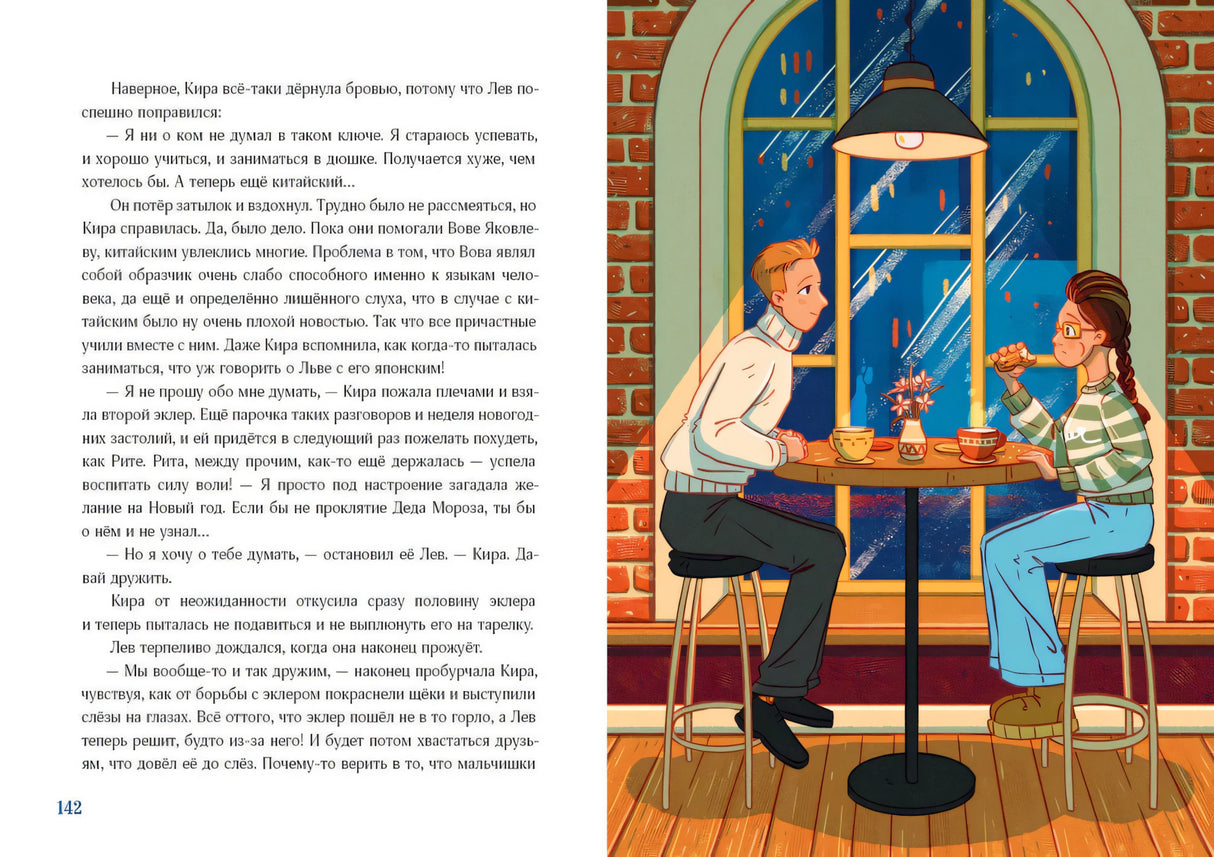 Наверное, Кира всё-таки дёрнула бровью, потому что Лев поспешно поправился:

— Я ни о ком не думал в таком ключе. Я стараюсь успевать, и хорошо учиться, и заниматься в дюшке. Получается хуже, чем хотелось бы. А теперь ещё китайский...

Он потёр затылок и вздохнул. Трудно было не рассмеяться, но Кира справилась. Да, было дело. Пока они помогали Вове Яковлеву, китайским увлеклись многие. Проблема в том, что Вова являл собой образчик очень слабо способного именно к языкам человека, да ещё и определённо лишённого слуха, что в случае с китайским было ну очень плохой новостью. Так что все причастные учили вместе с ним. Даже Кира вспомнила, как когда-то пыталась заниматься, что уж говорить о Льве с его японским!

— Я не прошу обо мне думать, — Кира пожала плечами и взяла второй эклер. Ещё парочка таких разговоров и неделя новогодних застолий, и ей придётся в следующий раз пожелать похудеть, как Рите. Рита, между прочим, как-то ещё держалась — успела воспитать силу воли! — Я просто под настроение загадала желание на Новый год. Если бы не проклятие Деда Мороза, ты бы о нём и не узнал...

— Но я хочу о тебе думать, — остановил её Лев. — Кира. Давай дружить.

Кира от неожиданности откусила сразу половину эклера и теперь пыталась не подавиться и не выплюнуть его на тарелку. Лев терпеливо дождался, когда она наконец прожуёт.

— Мы вообще-то и так дружим, — наконец пробурчала Кира, чувствуя, как от борьбы с эклером покраснели щёки и выступили слёзы на глазах. Всё оттого, что эклер пошёл не в то горло, а Лев теперь решит, будто из-за него! И будет потом хвастаться друзьям, что довёл её до слёз. Почему-то верить в то, что мальчишки

142